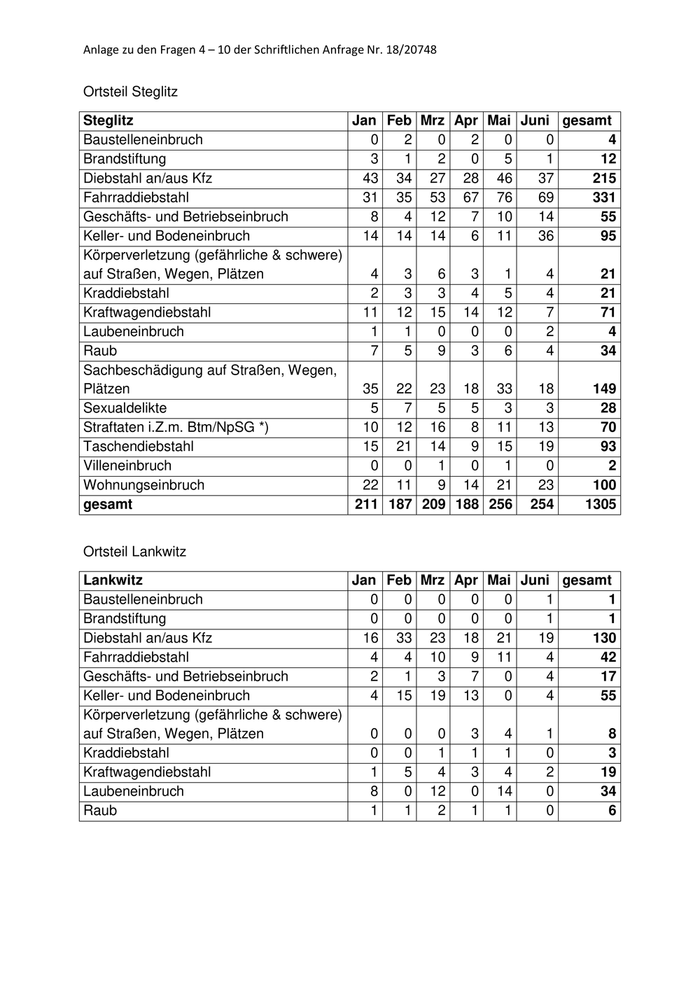 Anlage zu den Fragen 4 – 10 der Schriftlichen Anfrage Nr. 18/20748

Ortsteil Steglitz

| Steglitz | Jan | Feb | Mrz | Apr | Mai | Juni | gesamt |
|---|---|---|---|---|---|---|---|
| Baustelleneinbruch | 0 | 2 | 0 | 2 | 0 | 0 | 4 |
| Brandstiftung | 3 | 1 | 2 | 0 | 5 | 1 | 12 |
| Diebstahl an/aus Kfz | 43 | 34 | 27 | 28 | 46 | 37 | 215 |
| Fahrraddiebstahl | 31 | 35 | 53 | 67 | 76 | 69 | 331 |
| Geschäfts- und Betriebseinbruch | 8 | 4 | 12 | 7 | 10 | 14 | 55 |
| Keller- und Bodeneinbruch | 14 | 14 | 14 | 6 | 11 | 36 | 95 |
| Körperverletzung (gefährliche & schwere) auf Straßen, Wegen, Plätzen | 4 | 3 | 6 | 3 | 1 | 4 | 21 |
| Kraddiebstahl | 2 | 3 | 3 | 4 | 5 | 4 | 21 |
| Kraftwagendiebstahl | 11 | 12 | 15 | 14 | 12 | 7 | 71 |
| Laubeneinbruch | 1 | 1 | 0 | 0 | 0 | 2 | 4 |
| Raub | 7 | 5 | 9 | 3 | 6 | 4 | 34 |
| Sachbeschädigung auf Straßen, Wegen, Plätzen | 35 | 22 | 23 | 18 | 33 | 18 | 149 |
| Sexualdelikte | 5 | 7 | 5 | 5 | 3 | 3 | 28 |
| Straftaten i.Z.m. Btm/NpSG *) | 10 | 12 | 16 | 8 | 11 | 13 | 70 |
| Taschendiebstahl | 15 | 21 | 14 | 9 | 15 | 19 | 93 |
| Villeneinbruch | 0 | 0 | 1 | 0 | 1 | 0 | 2 |
| Wohnungseinbruch | 22 | 11 | 9 | 14 | 21 | 23 | 100 |
| gesamt | 211 | 187 | 209 | 188 | 256 | 254 | 1305 |

Ortsteil Lankwitz

| Lankwitz | Jan | Feb | Mrz | Apr | Mai | Juni | gesamt |
|---|---|---|---|---|---|---|---|
| Baustelleneinbruch | 0 | 0 | 0 | 0 | 0 | 1 | 1 |
| Brandstiftung | 0 | 0 | 0 | 0 | 0 | 1 | 1 |
| Diebstahl an/aus Kfz | 16 | 33 | 23 | 18 | 21 | 19 | 130 |
| Fahrraddiebstahl | 4 | 4 | 10 | 9 | 11 | 4 | 42 |
| Geschäfts- und Betriebseinbruch | 2 | 1 | 3 | 7 | 0 | 4 | 17 |
| Keller- und Bodeneinbruch | 4 | 15 | 19 | 13 | 0 | 4 | 55 |
| Körperverletzung (gefährliche & schwere) auf Straßen, Wegen, Plätzen | 0 | 0 | 0 | 3 | 4 | 1 | 8 |
| Kraddiebstahl | 0 | 0 | 1 | 1 | 1 | 0 | 3 |
| Kraftwagendiebstahl | 1 | 5 | 4 | 3 | 4 | 2 | 19 |
| Laubeneinbruch | 8 | 0 | 12 | 0 | 14 | 0 | 34 |
| Raub | 1 | 1 | 2 | 1 | 1 | 0 | 6 |